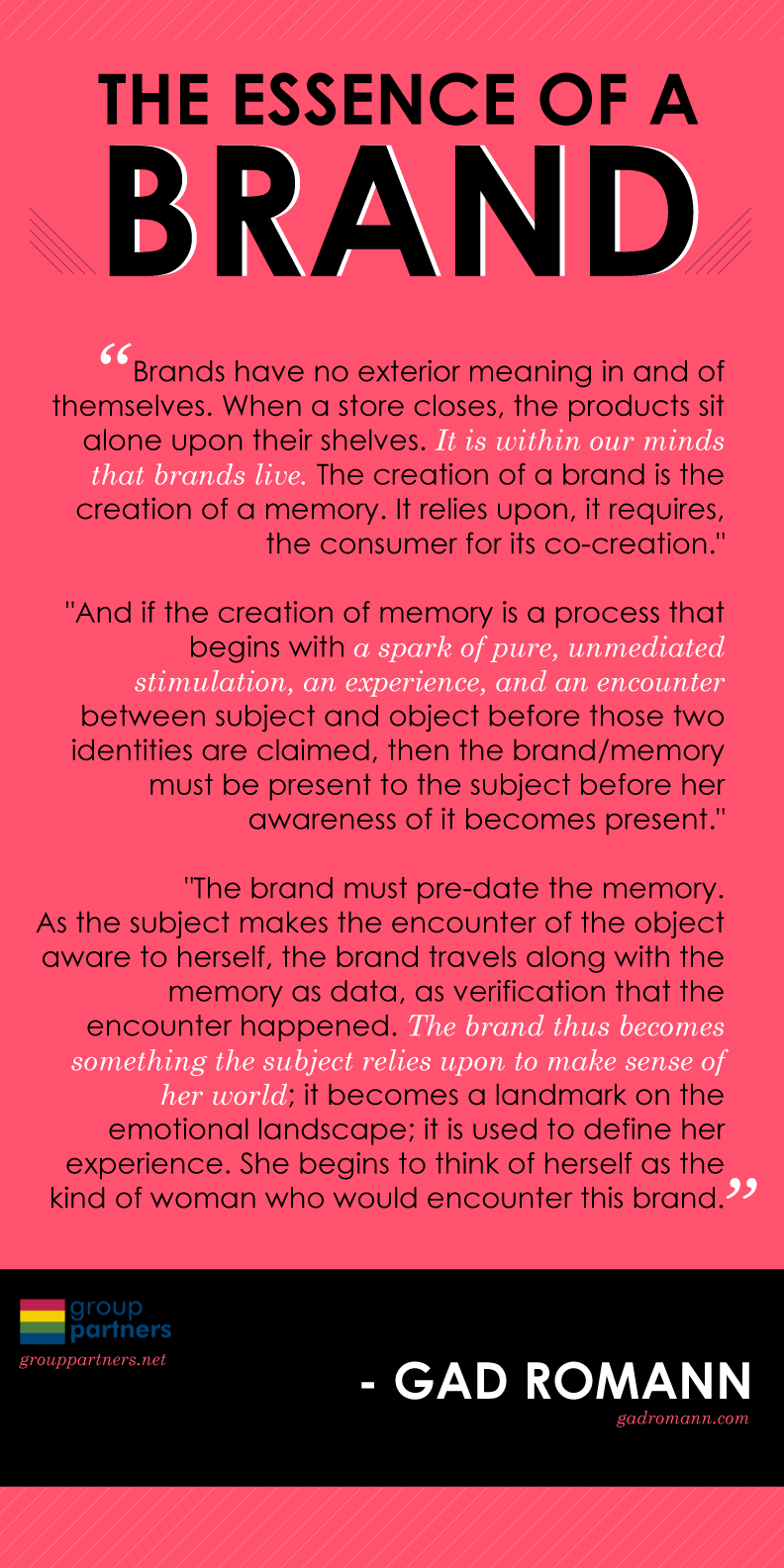 THE ESSENCE OF A
BRAND

“Brands have no exterior meaning in and of themselves. When a store closes, the products sit alone upon their shelves. It is within our minds that brands live. The creation of a brand is the creation of a memory. It relies upon, it requires, the consumer for its co-creation."

"And if the creation of memory is a process that begins with a spark of pure, unmediated stimulation, an experience, and an encounter between subject and object before those two identities are claimed, then the brand/memory must be present to the subject before her awareness of it becomes present."

"The brand must pre-date the memory. As the subject makes the encounter of the object aware to herself, the brand travels along with the memory as data, as verification that the encounter happened. The brand thus becomes something the subject relies upon to make sense of her world; it becomes a landmark on the emotional landscape; it is used to define her experience. She begins to think of herself as the kind of woman who would encounter this brand.”

group partners
grouppartners.net

- GAD ROMANN
gadromann.com